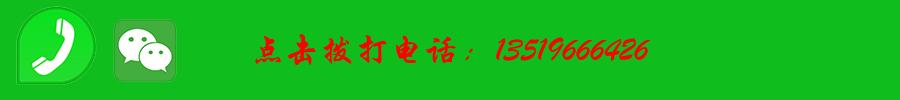 点击拨打电话：13519666426